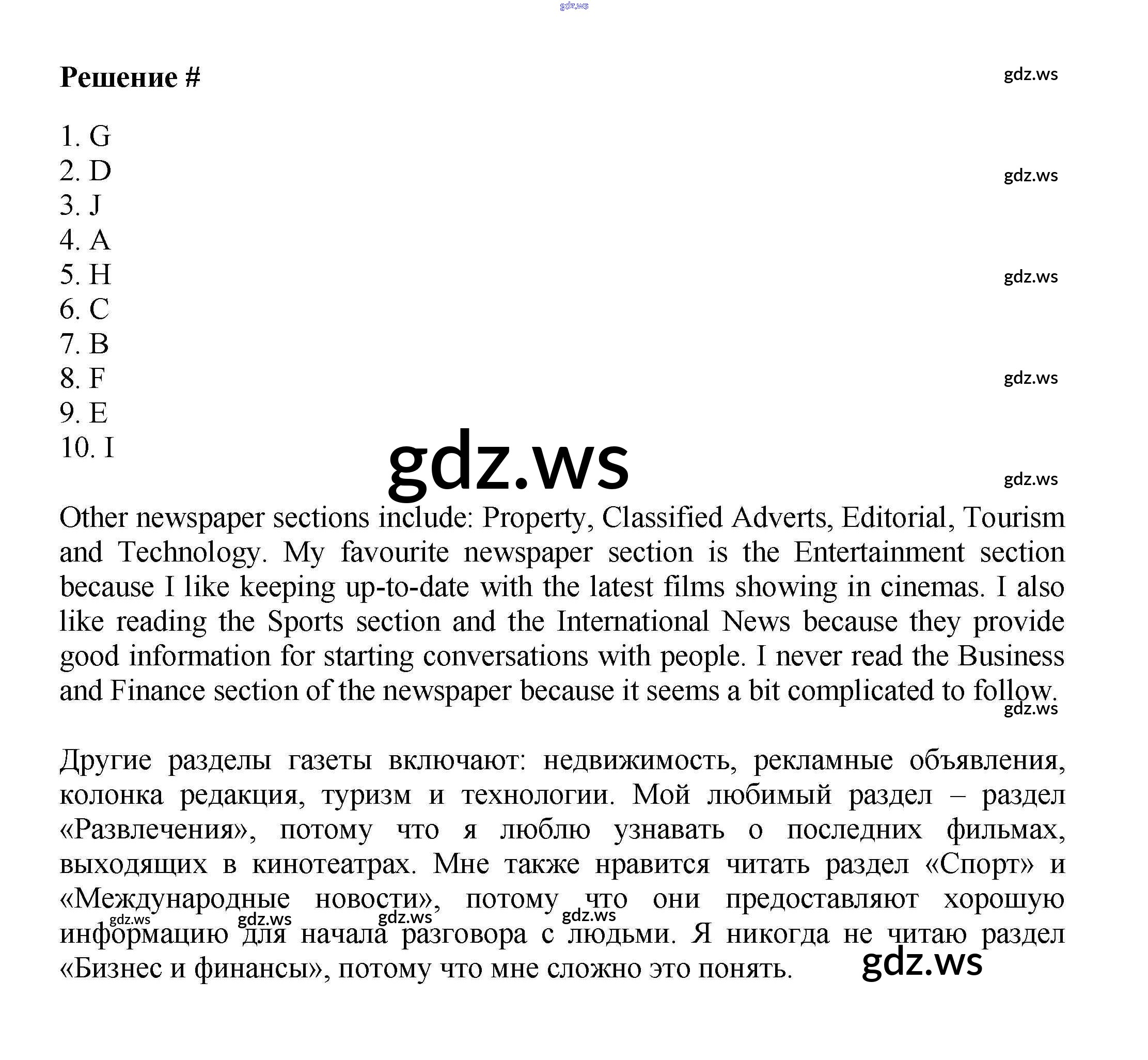 gdz.ws

Решение #

gdz.ws

1. G
2. D
3. J
4. A
5. H
6. C
7. B
8. F
9. E
10. I

gdz.ws gdz.ws gdz.ws gdz.ws gdz.ws

Other newspaper sections include: Property, Classified Adverts, Editorial, Tourism and Technology. My favourite newspaper section is the Entertainment section because I like keeping up-to-date with the latest films showing in cinemas. I also like reading the Sports section and the International News because they provide good information for starting conversations with people. I never read the Business and Finance section of the newspaper because it seems a bit complicated to follow.

gdz.ws

Другие разделы газеты включают: недвижимость, рекламные объявления, колонка редакция, туризм и технологии. Мой любимый раздел – раздел «Развлечения», потому что я люблю узнавать о последних фильмах, выходящих в кинотеатрах. Мне также нравится читать раздел «Спорт» и «Международные новости», потому что они предоставляют хорошую информацию для начала разговора с людьми. Я никогда не читаю раздел «Бизнес и финансы», потому что мне сложно это понять.

gdz.ws gdz.ws gdz.ws gdz.ws gdz.ws